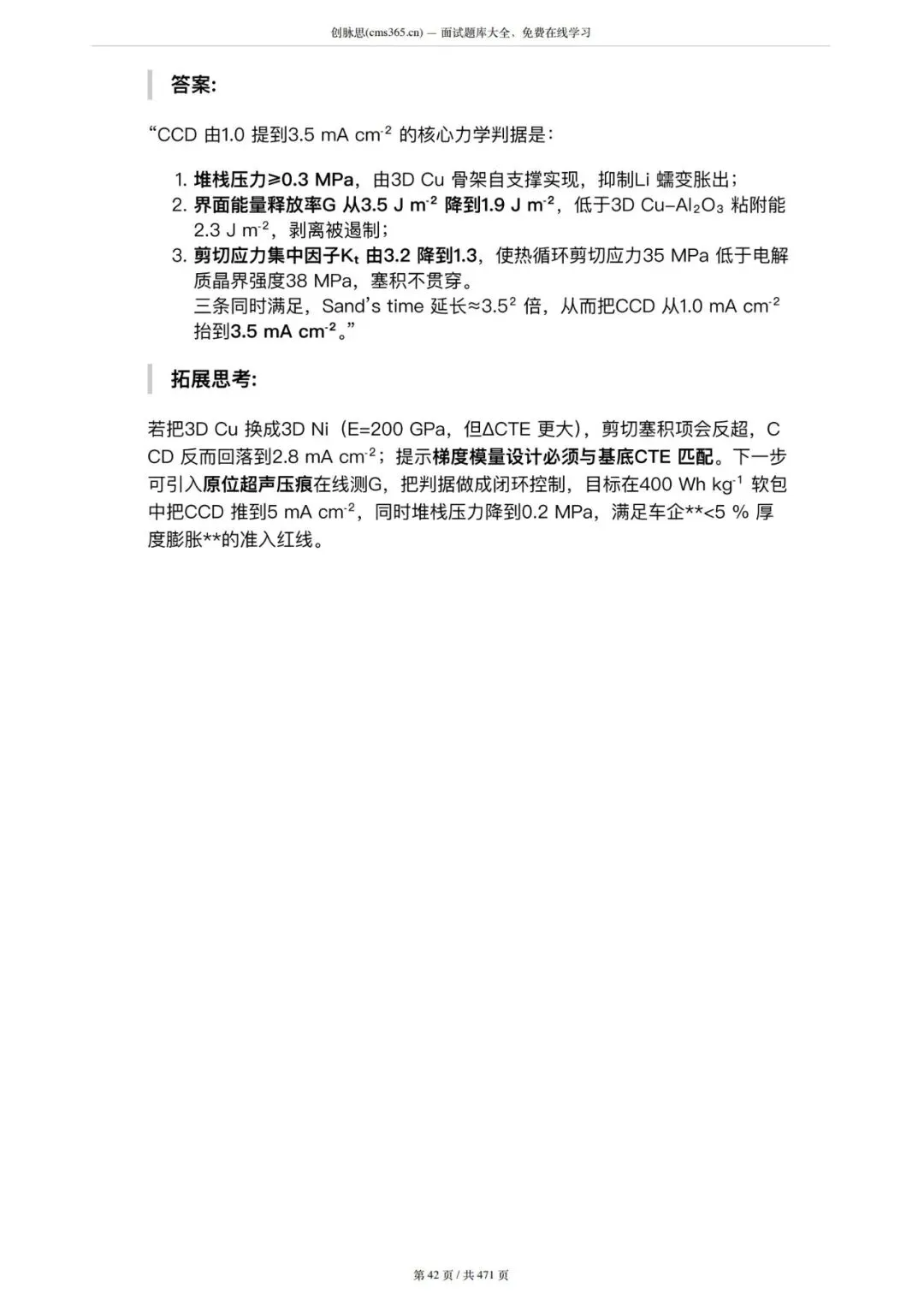 创脉思(cms365.cn) — 面试题库大全，免费在线学习

答案:

“CCD 由1.0 提到3.5 mA cm$^{-2}$ 的核心力学判据是：

1. 堆栈压力≥0.3 MPa，由3D Cu 骨架自支撑实现，抑制Li 蠕变胀出；
2. 界面能量释放率G 从3.5 J m$^{-2}$ 降到1.9 J m$^{-2}$，低于3D Cu–$Al_2O_3$ 粘附能2.3 J m$^{-2}$，剥离被遏制；
3. 剪切应力集中因子$K_t$ 由3.2 降到1.3，使热循环剪切应力35 MPa 低于电解质晶界强度38 MPa，塞积不贯穿。
三条同时满足，Sand’s time 延长≈$3.5^2$ 倍，从而把CCD 从1.0 mA cm$^{-2}$ 抬到3.5 mA cm$^{-2}$。”

拓展思考:

若把3D Cu 换成3D Ni（E=200 GPa，但ΔCTE 更大），剪切塞积项会反超，CCD 反而回落到2.8 mA cm$^{-2}$；提示梯度模量设计必须与基底CTE 匹配。下一步可引入原位超声压痕在线测G，把判据做成闭环控制，目标在400 Wh kg$^{-1}$ 软包中把CCD 推到5 mA cm$^{-2}$，同时堆栈压力降到0.2 MPa，满足车企**<5 % 厚度膨胀**的准入红线。

第 42 页 / 共 471 页